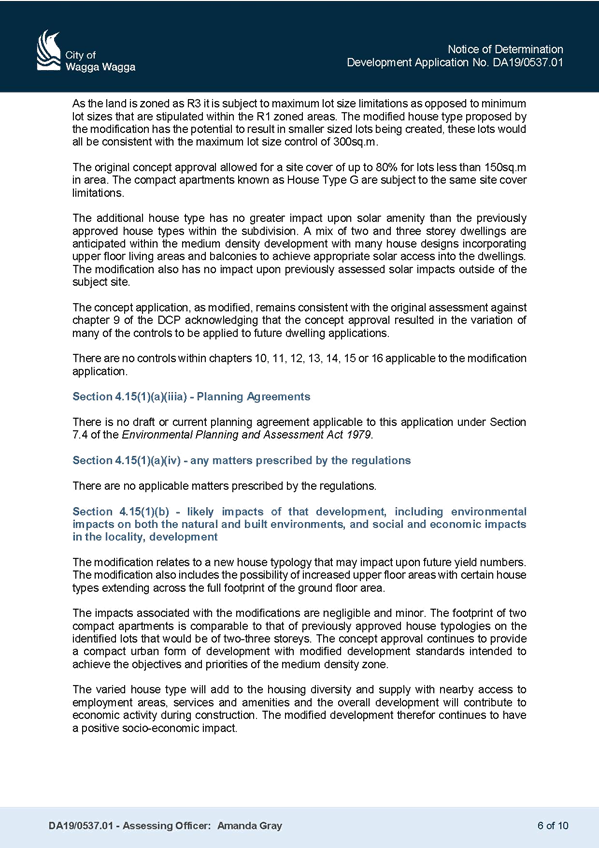 City of
Wagga Wagga

Notice of Determination
Development Application No. DA19/0537.01

As the land is zoned as R3 it is subject to maximum lot size limitations as opposed to minimum lot sizes that are stipulated within the R1 zoned areas. The modified house type proposed by the modification has the potential to result in smaller sized lots being created, these lots would all be consistent with the maximum lot size control of 300sq.m.

The original concept approval allowed for a site cover of up to 80% for lots less than 150sq.m in area. The compact apartments known as House Type G are subject to the same site cover limitations.

The additional house type has no greater impact upon solar amenity than the previously approved house types within the subdivision. A mix of two and three storey dwellings are anticipated within the medium density development with many house designs incorporating upper floor living areas and balconies to achieve appropriate solar access into the dwellings. The modification also has no impact upon previously assessed solar impacts outside of the subject site.

The concept application, as modified, remains consistent with the original assessment against chapter 9 of the DCP acknowledging that the concept approval resulted in the variation of many of the controls to be applied to future dwelling applications.

There are no controls within chapters 10, 11, 12, 13, 14, 15 or 16 applicable to the modification application.

Section 4.15(1)(a)(iiia) - Planning Agreements

There is no draft or current planning agreement applicable to this application under Section 7.4 of the Environmental Planning and Assessment Act 1979.

Section 4.15(1)(a)(iv) - any matters prescribed by the regulations

There are no applicable matters prescribed by the regulations.

Section 4.15(1)(b) - likely impacts of that development, including environmental impacts on both the natural and built environments, and social and economic impacts in the locality, development

The modification relates to a new house typology that may impact upon future yield numbers. The modification also includes the possibility of increased upper floor areas with certain house types extending across the full footprint of the ground floor area.

The impacts associated with the modifications are negligible and minor. The footprint of two compact apartments is comparable to that of previously approved house typologies on the identified lots that would be of two-three storeys. The concept approval continues to provide a compact urban form of development with modified development standards intended to achieve the objectives and priorities of the medium density zone.

The varied house type will add to the housing diversity and supply with nearby access to employment areas, services and amenities and the overall development will contribute to economic activity during construction. The modified development therefor continues to have a positive socio-economic impact.

DA19/0537.01 - Assessing Officer: Amanda Gray

6 of 10